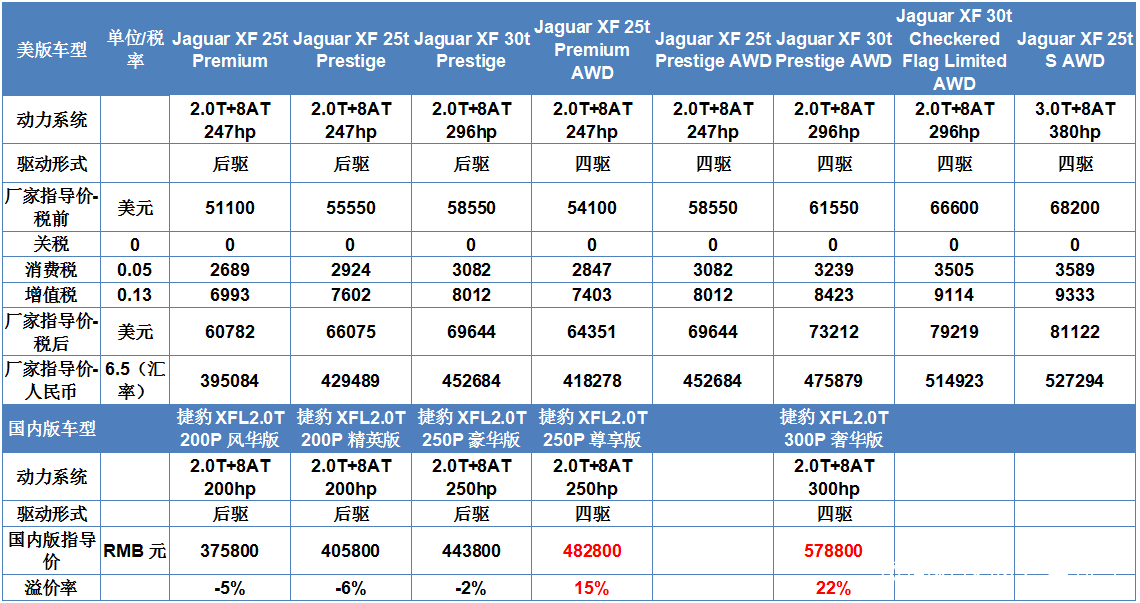 | 美版车型 | 单位/税率 | Jaguar XF 25t Premium | Jaguar XF 25t Prestige | Jaguar XF 30t Prestige | Jaguar XF 25t Premium AWD | Jaguar XF 25t Prestige AWD | Jaguar XF 30t Prestige AWD | Jaguar XF 30t Checkered Flag Limited AWD | Jaguar XF 25t S AWD |
|---|---|---|---|---|---|---|---|---|---|
| 动力系统 | | 2.0T+8AT 247hp | 2.0T+8AT 247hp | 2.0T+8AT 296hp | 2.0T+8AT 247hp | 2.0T+8AT 247hp | 2.0T+8AT 296hp | 2.0T+8AT 296hp | 3.0T+8AT 380hp |
| 驱动形式 | | 后驱 | 后驱 | 后驱 | 四驱 | 四驱 | 四驱 | 四驱 | 四驱 |
| 厂家指导价-税前 | 美元 | 51100 | 55550 | 58550 | 54100 | 58550 | 61550 | 66600 | 68200 |
| 关税 | 0 | 0 | 0 | 0 | 0 | 0 | 0 | 0 | 0 |
| 消费税 | 0.05 | 2689 | 2924 | 3082 | 2847 | 3082 | 3239 | 3505 | 3589 |
| 增值税 | 0.13 | 6993 | 7602 | 8012 | 7403 | 8012 | 8423 | 9114 | 9333 |
| 厂家指导价-税后 | 美元 | 60782 | 66075 | 69644 | 64351 | 69644 | 73212 | 79219 | 81122 |
| 厂家指导价-人民币 | 6.5（汇率） | 395084 | 429489 | 452684 | 418278 | 452684 | 475879 | 514923 | 527294 |
| 国内版车型 | | 捷豹 XFL2.0T 200P 风华版 | 捷豹 XFL2.0T 200P 精英版 | 捷豹 XFL2.0T 250P 豪华版 | 捷豹 XFL2.0T 250P 尊享版 | | 捷豹 XFL2.0T 300P 奢华版 | | |
| 动力系统 | | 2.0T+8AT 200hp | 2.0T+8AT 200hp | 2.0T+8AT 250hp | 2.0T+8AT 250hp | | 2.0T+8AT 300hp | | |
| 驱动形式 | | 后驱 | 后驱 | 后驱 | 四驱 | | 四驱 | | |
| 国内版指导价 | RMB 元 | 375800 | 405800 | 443800 | 482800 | | 578800 | | |
| 溢价率 | | -5% | -6% | -2% | 15% | | 22% | | |